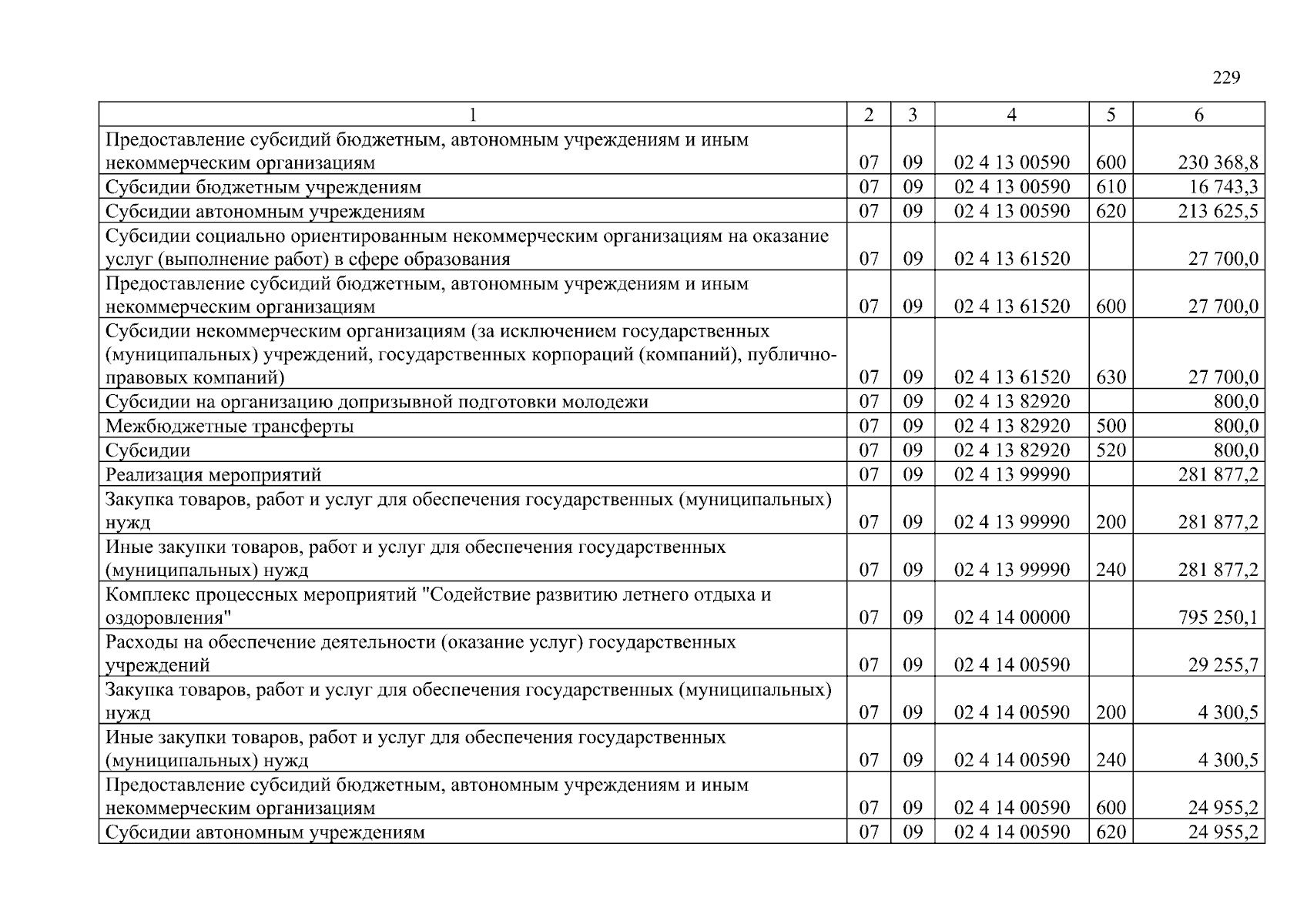 229

| 1 | 2 | 3 | 4 | 5 | 6 |
|---|---|---|---|---|---|
| Предоставление субсидий бюджетным, автономным учреждениям и иным некоммерческим организациям | 07 | 09 | 02 4 13 00590 | 600 | 230 368,8 |
| Субсидии бюджетным учреждениям | 07 | 09 | 02 4 13 00590 | 610 | 16 743,3 |
| Субсидии автономным учреждениям | 07 | 09 | 02 4 13 00590 | 620 | 213 625,5 |
| Субсидии социально ориентированным некоммерческим организациям на оказание услуг (выполнение работ) в сфере образования | 07 | 09 | 02 4 13 61520 | | 27 700,0 |
| Предоставление субсидий бюджетным, автономным учреждениям и иным некоммерческим организациям | 07 | 09 | 02 4 13 61520 | 600 | 27 700,0 |
| Субсидии некоммерческим организациям (за исключением государственных (муниципальных) учреждений, государственных корпораций (компаний), публично-правовых компаний) | 07 | 09 | 02 4 13 61520 | 630 | 27 700,0 |
| Субсидии на организацию допризывной подготовки молодежи | 07 | 09 | 02 4 13 82920 | | 800,0 |
| Межбюджетные трансферты | 07 | 09 | 02 4 13 82920 | 500 | 800,0 |
| Субсидии | 07 | 09 | 02 4 13 82920 | 520 | 800,0 |
| Реализация мероприятий | 07 | 09 | 02 4 13 99990 | | 281 877,2 |
| Закупка товаров, работ и услуг для обеспечения государственных (муниципальных) нужд | 07 | 09 | 02 4 13 99990 | 200 | 281 877,2 |
| Иные закупки товаров, работ и услуг для обеспечения государственных (муниципальных) нужд | 07 | 09 | 02 4 13 99990 | 240 | 281 877,2 |
| Комплекс процессных мероприятий "Содействие развитию летнего отдыха и оздоровления" | 07 | 09 | 02 4 14 00000 | | 795 250,1 |
| Расходы на обеспечение деятельности (оказание услуг) государственных учреждений | 07 | 09 | 02 4 14 00590 | | 29 255,7 |
| Закупка товаров, работ и услуг для обеспечения государственных (муниципальных) нужд | 07 | 09 | 02 4 14 00590 | 200 | 4 300,5 |
| Иные закупки товаров, работ и услуг для обеспечения государственных (муниципальных) нужд | 07 | 09 | 02 4 14 00590 | 240 | 4 300,5 |
| Предоставление субсидий бюджетным, автономным учреждениям и иным некоммерческим организациям | 07 | 09 | 02 4 14 00590 | 600 | 24 955,2 |
| Субсидии автономным учреждениям | 07 | 09 | 02 4 14 00590 | 620 | 24 955,2 |